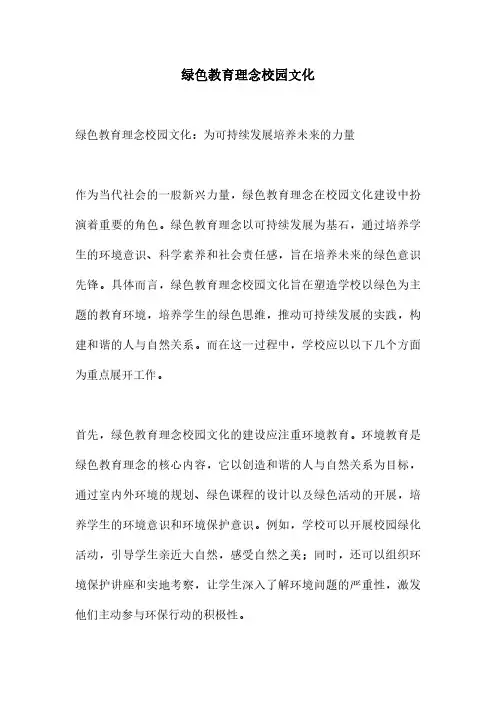 绿色教育理念校园文化

绿色教育理念校园文化：为可持续发展培养未来的力量

作为当代社会的一股新兴力量，绿色教育理念在校园文化建设中扮演着重要的角色。绿色教育理念以可持续发展为基石，通过培养学生的环境意识、科学素养和社会责任感，旨在培养未来的绿色意识先锋。具体而言，绿色教育理念校园文化旨在塑造学校以绿色为主题的教育环境，培养学生的绿色思维，推动可持续发展的实践，构建和谐的人与自然关系。而在这一过程中，学校应以以下几个方面为重点展开工作。

首先，绿色教育理念校园文化的建设应注重环境教育。环境教育是绿色教育理念的核心内容，它以创造和谐的人与自然关系为目标，通过室内外环境的规划、绿色课程的设计以及绿色活动的开展，培养学生的环境意识和环境保护意识。例如，学校可以开展校园绿化活动，引导学生亲近大自然，感受自然之美；同时，还可以组织环境保护讲座和实地考察，让学生深入了解环境问题的严重性，激发他们主动参与环保行动的积极性。